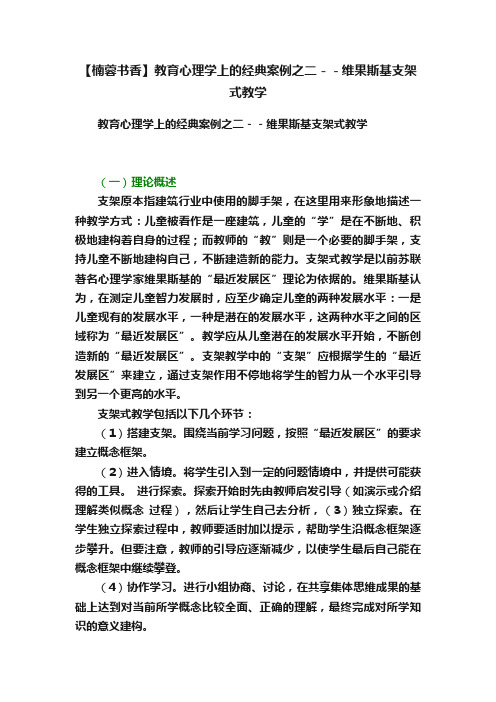 【楠蓉书香】教育心理学上的经典案例之二－－维果斯基支架式教学

教育心理学上的经典案例之二－－维果斯基支架式教学

（一）理论概述

支架原本指建筑行业中使用的脚手架，在这里用来形象地描述一种教学方式：儿童被看作是一座建筑，儿童的“学”是在不断地、积极地建构着自身的过程；而教师的“教”则是一个必要的脚手架，支持儿童不断地建构自己，不断建造新的能力。支架式教学是以前苏联著名心理学家维果斯基的“最近发展区”理论为依据的。维果斯基认为，在测定儿童智力发展时，应至少确定儿童的两种发展水平：一是儿童现有的发展水平，一种是潜在的发展水平，这两种水平之间的区域称为“最近发展区”。教学应从儿童潜在的发展水平开始，不断创造新的“最近发展区”。支架教学中的“支架”应根据学生的“最近发展区”来建立，通过支架作用不停地将学生的智力从一个水平引导到另一个更高的水平。

支架式教学包括以下几个环节：

（1）搭建支架。围绕当前学习问题，按照“最近发展区”的要求建立概念框架。

（2）进入情境。将学生引入到一定的问题情境中，并提供可能获得的工具。 进行探索。探索开始时先由教师启发引导（如演示或介绍理解类似概念 过程），然后让学生自己去分析，（3）独立探索。在学生独立探索过程中，教师要适时加以提示，帮助学生沿概念框架逐步攀升。但要注意，教师的引导应逐渐减少，以使学生最后自己能在概念框架中继续攀登。

（4）协作学习。进行小组协商、讨论，在共享集体思维成果的基础上达到对当前所学概念比较全面、正确的理解，最终完成对所学知识的意义建构。